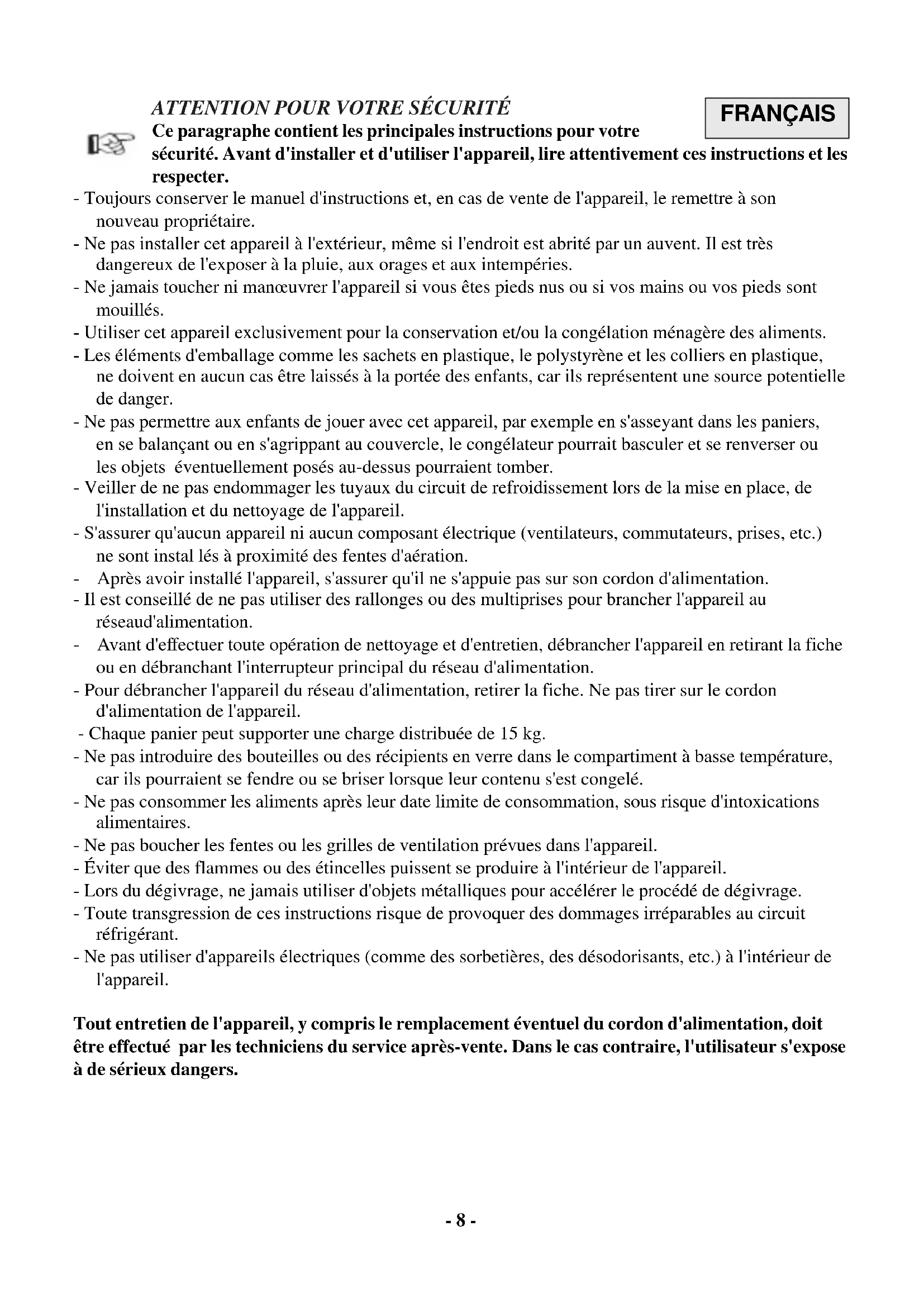 ATTENTION POUR VOTRE SÉCURITÉ

FRANÇAIS

Ce paragraphe contient les principales instructions pour votre sécurité. Avant d'installer et d'utiliser l'appareil, lire attentivement ces instructions et les respecter.

- Toujours conserver le manuel d'instructions et, en cas de vente de l'appareil, le remettre à son nouveau propriétaire.
- Ne pas installer cet appareil à l'extérieur, même si l'endroit est abrité par un auvent. Il est très dangereux de l'exposer à la pluie, aux orages et aux intempéries.
- Ne jamais toucher ni manœuvrer l'appareil si vous êtes pieds nus ou si vos mains ou vos pieds sont mouillés.
- Utiliser cet appareil exclusivement pour la conservation et/ou la congélation ménagère des aliments.
- Les éléments d'emballage comme les sachets en plastique, le polystyrène et les colliers en plastique, ne doivent en aucun cas être laissés à la portée des enfants, car ils représentent une source potentielle de danger.
- Ne pas permettre aux enfants de jouer avec cet appareil, par exemple en s'asseyant dans les paniers, en se balançant ou en s'agrippant au couvercle, le congélateur pourrait basculer et se renverser ou les objets éventuellement posés au-dessus pourraient tomber.
- Veiller de ne pas endommager les tuyaux du circuit de refroidissement lors de la mise en place, de l'installation et du nettoyage de l'appareil.
- S'assurer qu'aucun appareil ni aucun composant électrique (ventilateurs, commutateurs, prises, etc.) ne sont instal lés à proximité des fentes d'aération.
- Après avoir installé l'appareil, s'assurer qu'il ne s'appuie pas sur son cordon d'alimentation.
- Il est conseillé de ne pas utiliser des rallonges ou des multiprises pour brancher l'appareil au réseaud'alimentation.
- Avant d'effectuer toute opération de nettoyage et d'entretien, débrancher l'appareil en retirant la fiche ou en débranchant l'interrupteur principal du réseau d'alimentation.
- Pour débrancher l'appareil du réseau d'alimentation, retirer la fiche. Ne pas tirer sur le cordon d'alimentation de l'appareil.
- Chaque panier peut supporter une charge distribuée de 15 kg.
- Ne pas introduire des bouteilles ou des récipients en verre dans le compartiment à basse température, car ils pourraient se fendre ou se briser lorsque leur contenu s'est congelé.
- Ne pas consommer les aliments après leur date limite de consommation, sous risque d'intoxications alimentaires.
- Ne pas boucher les fentes ou les grilles de ventilation prévues dans l'appareil.
- Éviter que des flammes ou des étincelles puissent se produire à l'intérieur de l'appareil.
- Lors du dégivrage, ne jamais utiliser d'objets métalliques pour accélérer le procédé de dégivrage.
- Toute transgression de ces instructions risque de provoquer des dommages irréparables au circuit réfrigérant.
- Ne pas utiliser d'appareils électriques (comme des sorbetières, des désodorisants, etc.) à l'intérieur de l'appareil.

Tout entretien de l'appareil, y compris le remplacement éventuel du cordon d'alimentation, doit être effectué par les techniciens du service après-vente. Dans le cas contraire, l'utilisateur s'expose à de sérieux dangers.

- 8 -